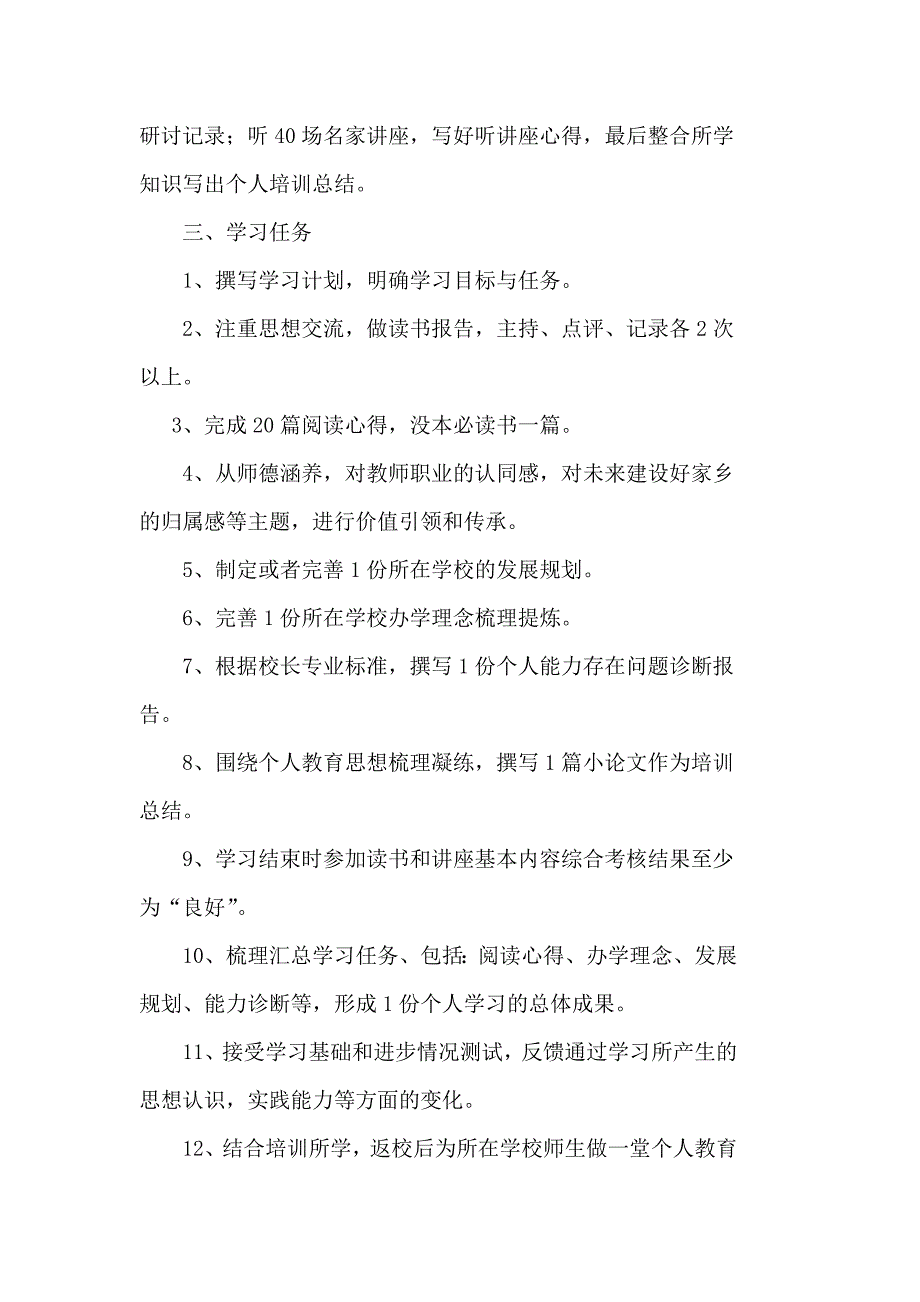 研讨记录；听 40 场名家讲座，写好听讲座心得，最后整合所学知识写出个人培训总结。

三、学习任务

1、撰写学习计划，明确学习目标与任务。

2、注重思想交流，做读书报告，主持、点评、记录各 2 次以上。

3、完成 20 篇阅读心得，没本必读书一篇。

4、从师德涵养，对教师职业的认同感，对未来建设好家乡的归属感等主题，进行价值引领和传承。

5、制定或者完善 1 份所在学校的发展规划。

6、完善 1 份所在学校办学理念梳理提炼。

7、根据校长专业标准，撰写 1 份个人能力存在问题诊断报告。

8、围绕个人教育思想梳理凝练，撰写 1 篇小论文作为培训总结。

9、学习结束时参加读书和讲座基本内容综合考核结果至少为“良好”。

10、梳理汇总学习任务、包括:阅读心得、办学理念、发展规划、能力诊断等，形成 1 份个人学习的总体成果。

11、接受学习基础和进步情况测试，反馈通过学习所产生的思想认识，实践能力等方面的变化。

12、结合培训所学，返校后为所在学校师生做一堂个人教育